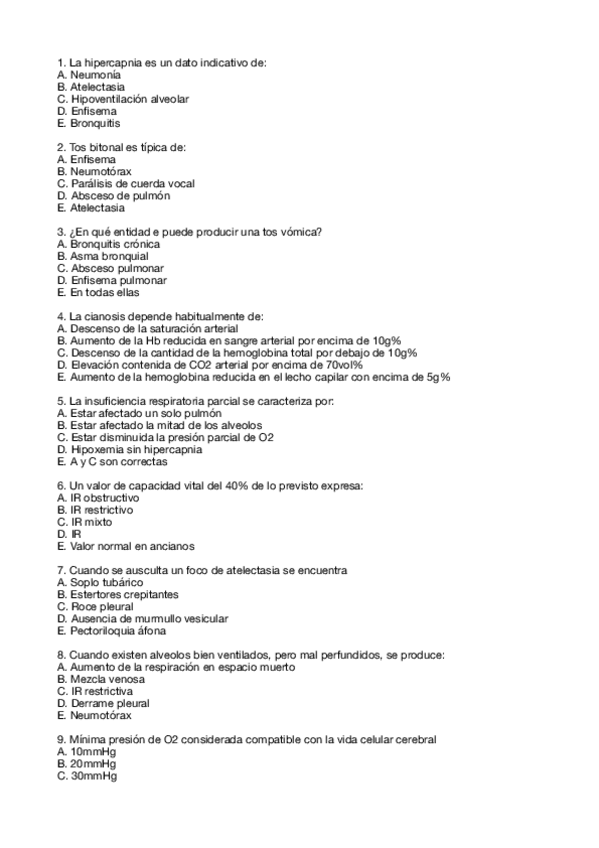 1. La hipercapnia es un dato indicativo de:
A. Neumonía
B. Atelectasia
C. Hipoventilación alveolar
D. Enfisema
E. Bronquitis

2. Tos bitonal es típica de:
A. Enfisema
B. Neumotórax
C. Parálisis de cuerda vocal
D. Absceso de pulmón
E. Atelectasia

3. ¿En qué entidad e puede producir una tos vómica?
A. Bronquitis crónica
B. Asma bronquial
C. Absceso pulmonar
D. Enfisema pulmonar
E. En todas ellas

4. La cianosis depende habitualmente de:
A. Descenso de la saturación arterial
B. Aumento de la Hb reducida en sangre arterial por encima de 10g%
C. Descenso de la cantidad de la hemoglobina total por debajo de 10g%
D. Elevación contenida de CO2 arterial por encima de 70vol%
E. Aumento de la hemoglobina reducida en el lecho capilar con encima de 5g%

5. La insuficiencia respiratoria parcial se caracteriza por:
A. Estar afectado un solo pulmón
B. Estar afectado la mitad de los alveolos
C. Estar disminuida la presión parcial de O2
D. Hipoxemia sin hipercapnia
E. A y C son correctas

6. Un valor de capacidad vital del 40% de lo previsto expresa:
A. IR obstructivo
B. IR restrictivo
C. IR mixto
D. IR
E. Valor normal en ancianos

7. Cuando se ausculta un foco de atelectasia se encuentra
A. Soplo tubárico
B. Estertores crepitantes
C. Roce pleural
D. Ausencia de murmullo vesicular
E. Pectoriloquia áfona

8. Cuando existen alveolos bien ventilados, pero mal perfundidos, se produce:
A. Aumento de la respiración en espacio muerto
B. Mezcla venosa
C. IR restrictiva
D. Derrame pleural
E. Neumotórax

9. Mínima presión de O2 considerada compatible con la vida celular cerebral
A. 10mmHg
B. 20mmHg
C. 30mmHg